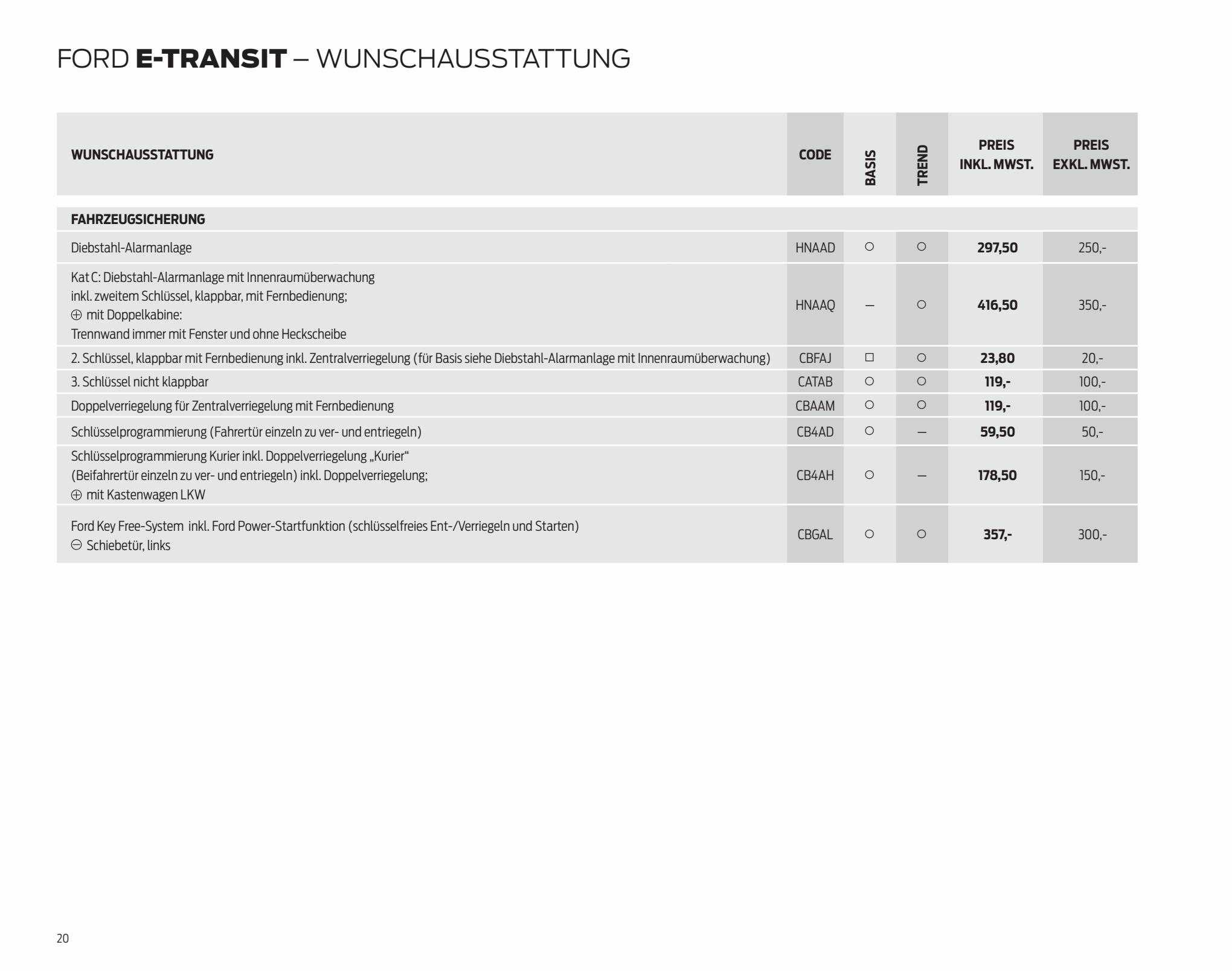 FORD E-TRANSIT – WUNSCHAUSSTATTUNG

| WUNSCHAUSSTATTUNG | CODE | BASIS | TREND | PREIS INKL. MWST. | PREIS EXKL. MWST. |
|---|---|---|---|---|---|
| FAHRZEUGSICHERUNG | | | | | |
| Diebstahl-Alarmanlage | HNAAD | ○ | ○ | 297,50 | 250,- |
| Kat C: Diebstahl-Alarmanlage mit Innenraumüberwachung inkl. zweitem Schlüssel, klappbar, mit Fernbedienung; ⊕ mit Doppelkabine: Trennwand immer mit Fenster und ohne Heckscheibe | HNAAQ | – | ○ | 416,50 | 350,- |
| 2. Schlüssel, klappbar mit Fernbedienung inkl. Zentralverriegelung (für Basis siehe Diebstahl-Alarmanlage mit Innenraumüberwachung) | CBFAJ | □ | ○ | 23,80 | 20,- |
| 3. Schlüssel nicht klappbar | CATAB | ○ | ○ | 119,- | 100,- |
| Doppelverriegelung für Zentralverriegelung mit Fernbedienung | CBAAM | ○ | ○ | 119,- | 100,- |
| Schlüsselprogrammierung (Fahrertür einzeln zu ver- und entriegeln) | CB4AD | ○ | – | 59,50 | 50,- |
| Schlüsselprogrammierung Kurier inkl. Doppelverriegelung „Kurier“ (Beifahrertür einzeln zu ver- und entriegeln) inkl. Doppelverriegelung; ⊕ mit Kastenwagen LKW | CB4AH | ○ | – | 178,50 | 150,- |
| Ford Key Free-System inkl. Ford Power-Startfunktion (schlüsselfreies Ent-/Verriegeln und Starten) ⊖ Schiebetür, links | CBGAL | ○ | ○ | 357,- | 300,- |

20